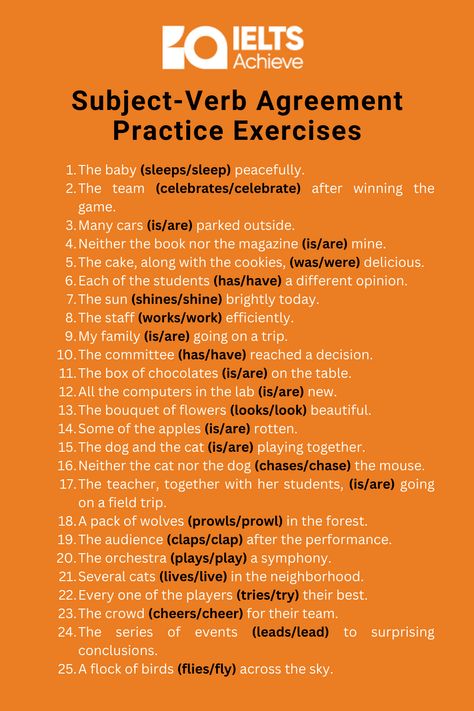 IELTS Achieve

Subject-Verb Agreement Practice Exercises

1. The baby (sleeps/sleep) peacefully.
2. The team (celebrates/celebrate) after winning the game.
3. Many cars (is/are) parked outside.
4. Neither the book nor the magazine (is/are) mine.
5. The cake, along with the cookies, (was/were) delicious.
6. Each of the students (has/have) a different opinion.
7. The sun (shines/shine) brightly today.
8. The staff (works/work) efficiently.
9. My family (is/are) going on a trip.
10. The committee (has/have) reached a decision.
11. The box of chocolates (is/are) on the table.
12. All the computers in the lab (is/are) new.
13. The bouquet of flowers (looks/look) beautiful.
14. Some of the apples (is/are) rotten.
15. The dog and the cat (is/are) playing together.
16. Neither the cat nor the dog (chases/chase) the mouse.
17. The teacher, together with her students, (is/are) going on a field trip.
18. A pack of wolves (prowls/prowl) in the forest.
19. The audience (claps/clap) after the performance.
20. The orchestra (plays/play) a symphony.
21. Several cats (lives/live) in the neighborhood.
22. Every one of the players (tries/try) their best.
23. The crowd (cheers/cheer) for their team.
24. The series of events (leads/lead) to surprising conclusions.
25. A flock of birds (flies/fly) across the sky.